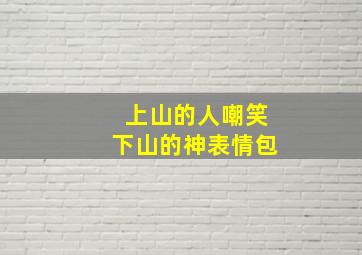 上山的人嘲笑
下山的神表情包